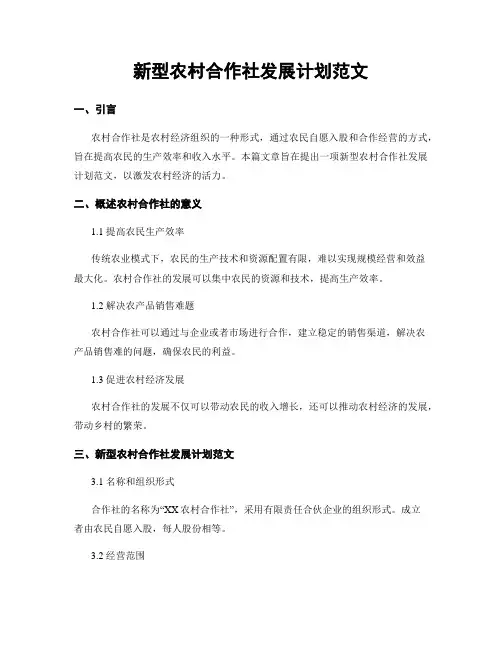 新型农村合作社发展计划范文

一、引言

农村合作社是农村经济组织的一种形式，通过农民自愿入股和合作经营的方式，旨在提高农民的生产效率和收入水平。本篇文章旨在提出一项新型农村合作社发展计划范文，以激发农村经济的活力。

二、概述农村合作社的意义

1.1 提高农民生产效率

传统农业模式下，农民的生产技术和资源配置有限，难以实现规模经营和效益最大化。农村合作社的发展可以集中农民的资源和技术，提高生产效率。

1.2 解决农产品销售难题

农村合作社可以通过与企业或者市场进行合作，建立稳定的销售渠道，解决农产品销售难的问题，确保农民的利益。

1.3 促进农村经济发展

农村合作社的发展不仅可以带动农民的收入增长，还可以推动农村经济的发展，带动乡村的繁荣。

三、新型农村合作社发展计划范文

3.1 名称和组织形式

合作社的名称为“XX 农村合作社”，采用有限责任合伙企业的组织形式。成立者由农民自愿入股，每人股份相等。

3.2 经营范围